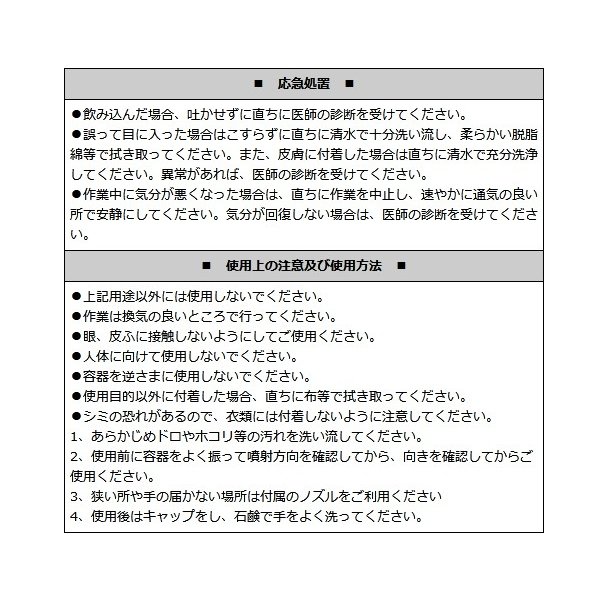 ■　応急処置　■

●飲み込んだ場合、吐かせずに直ちに医師の診断を受けてください。
●誤って目に入った場合はこすらずに直ちに清水で十分洗い流し、柔らかい脱脂綿等で拭き取ってください。また、皮膚に付着した場合は直ちに清水で充分洗浄してください。異常があれば、医師の診断を受けてください。
●作業中に気分が悪くなった場合は、直ちに作業を中止し、速やかに通気の良い所で安静にしてください。気分が回復しない場合は、医師の診断を受けてください。

■　使用上の注意及び使用方法　■

●上記用途以外には使用しないでください。
●作業は換気の良いところで行ってください。
●眼、皮ふに接触しないようにしてご使用ください。
●人体に向けて使用しないでください。
●容器を逆さまに使用しないでください。
●使用目的以外に付着した場合、直ちに布等で拭き取ってください。
●シミの恐れがあるので、衣類には付着しないように注意してください。
1、あらかじめドロやホコリ等の汚れを洗い流してください。
2、使用前に容器をよく振って噴射方向を確認してから、向きを確認してからご使用ください。
3、狭い所や手の届かない場所は付属のノズルをご利用ください
4、使用後はキャップをし、石鹸で手をよく洗ってください。